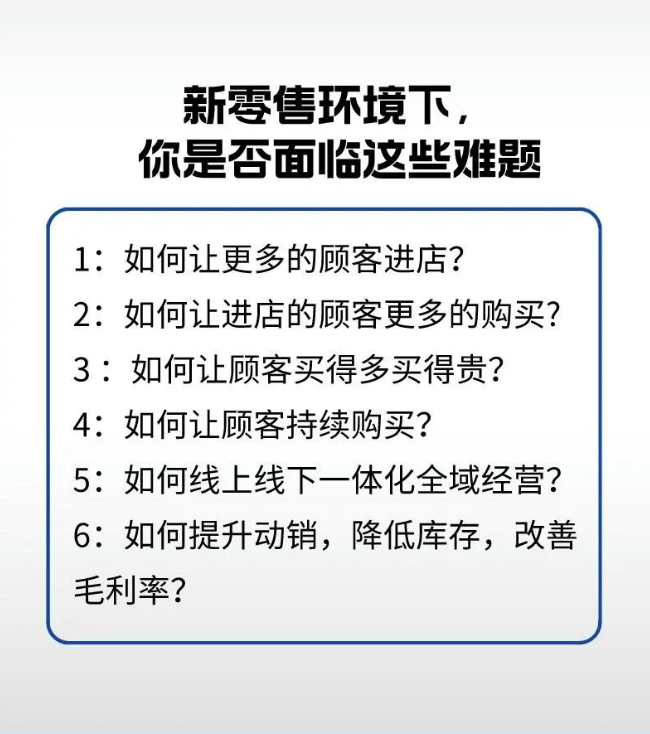 新零售环境下，
你是否面临这些难题

1：如何让更多的顾客进店？

2：如何让进店的顾客更多的购买？

3：如何让顾客买得多买得贵？

4：如何让顾客持续购买？

5：如何线上线下一体化全域经营？

6：如何提升动销，降低库存，改善毛利率？